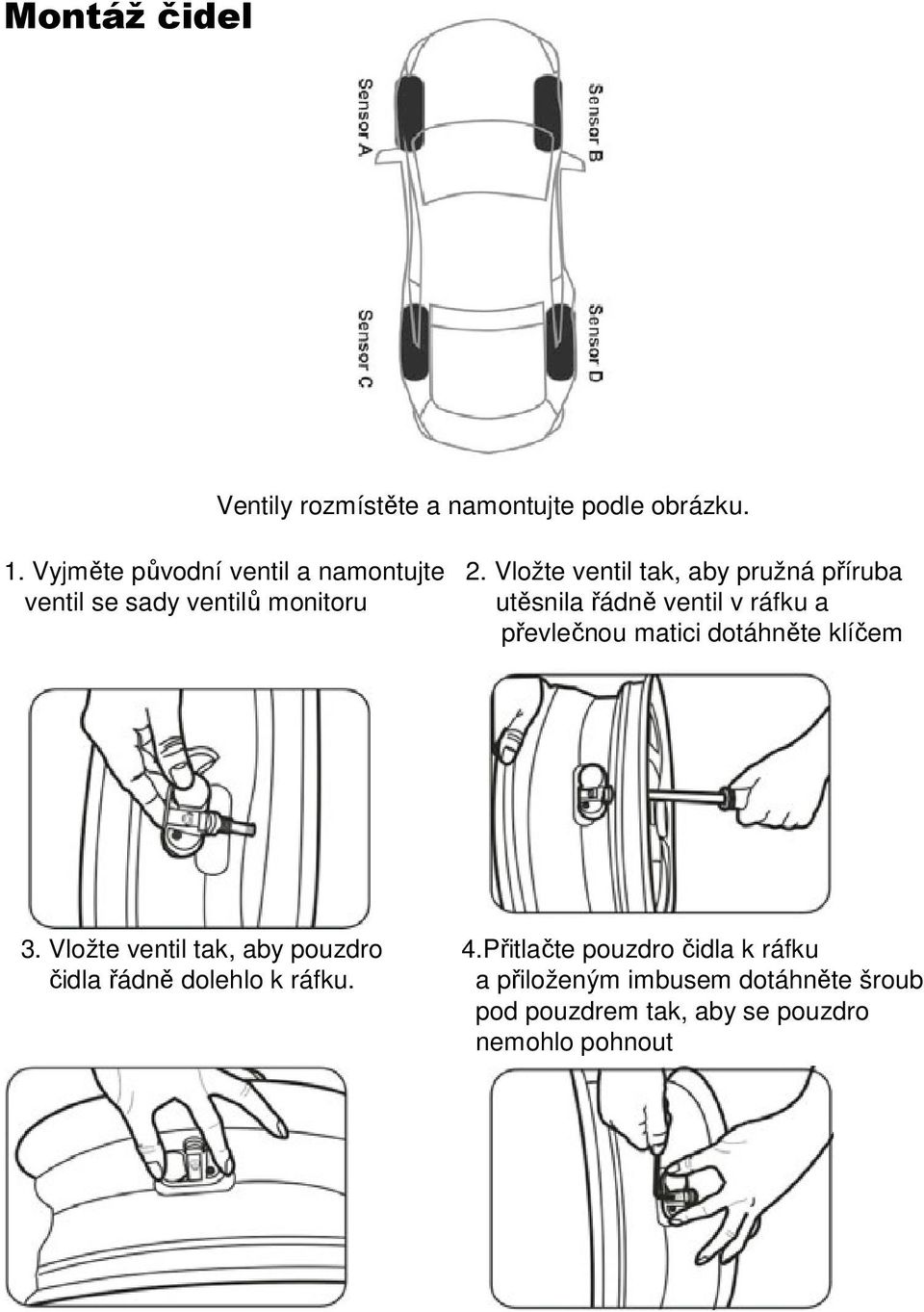 Montáž čidel

Sensor A

Sensor B

Sensor C

Sensor D

Ventily rozmístěte a namontujte podle obrázku.

1. Vyjměte původní ventil a namontujte ventil se sady ventilů monitoru

2. Vložte ventil tak, aby pružná příruba utěsnila řádně ventil v ráfku a převlečnou matici dotáhněte klíčem

3. Vložte ventil tak, aby pouzdro čidla řádně dolehlo k ráfku.

4.Přitlačte pouzdro čidla k ráfku a přiloženým imbusem dotáhněte šroub pod pouzdrem tak, aby se pouzdro nemohlo pohnout